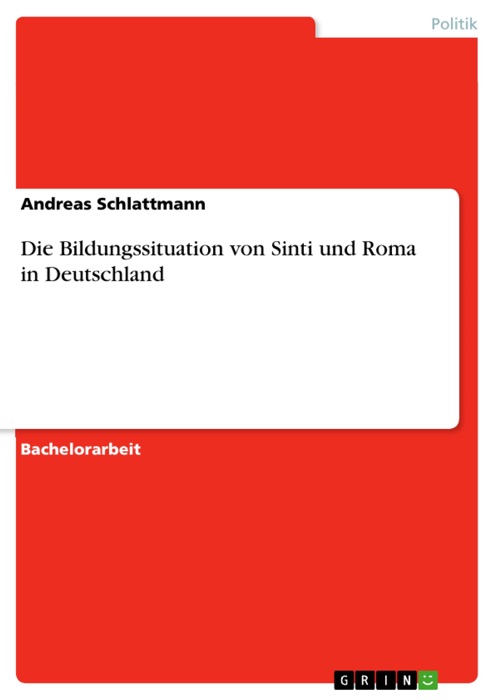 Politik

Andreas Schlattmann

Die Bildungssituation von Sinti und Roma in Deutschland

Bachelorarbeit

GRIN